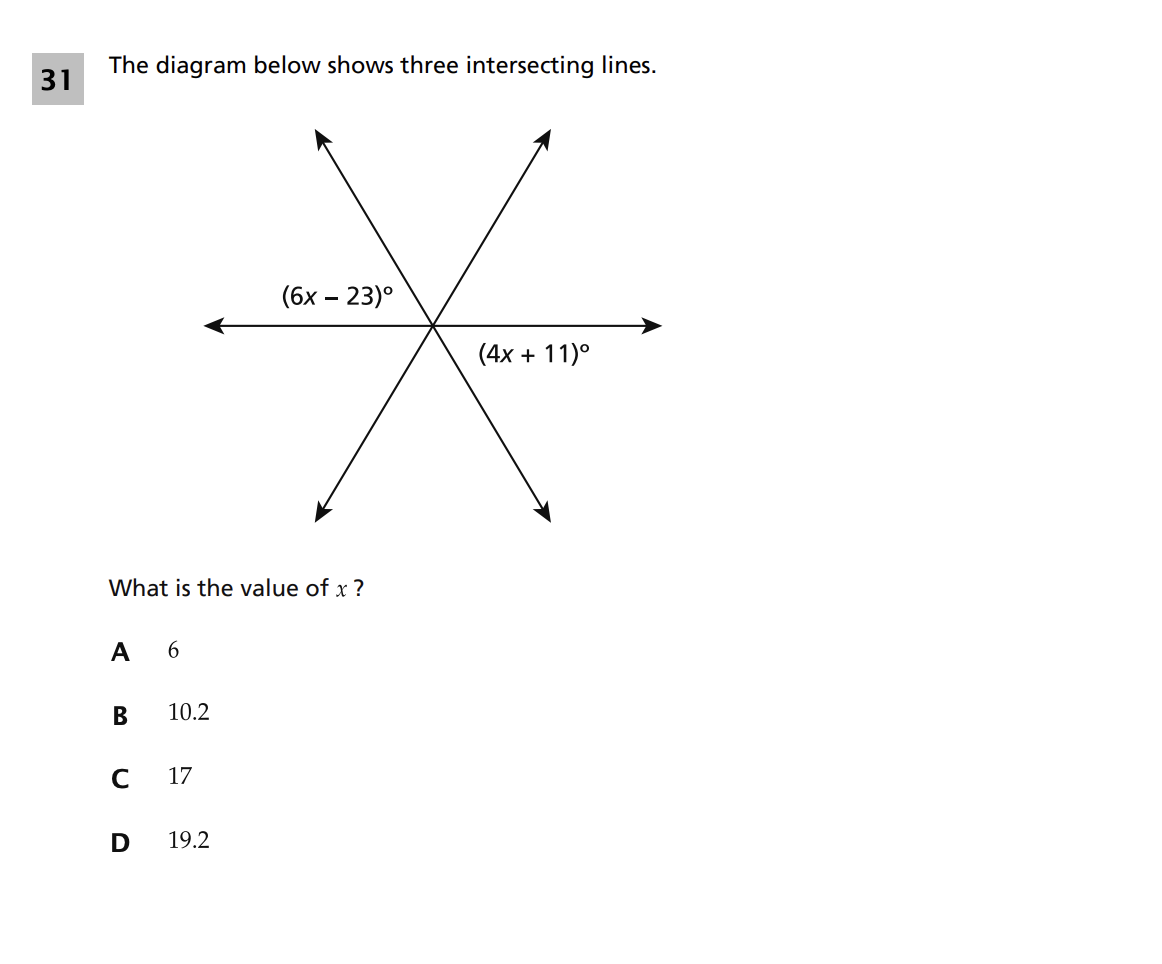 31

The diagram below shows three intersecting lines.

$(6x - 23)°$

$(4x + 11)°$

What is the value of $x$ ?

A 6

B 10.2

C 17

D 19.2